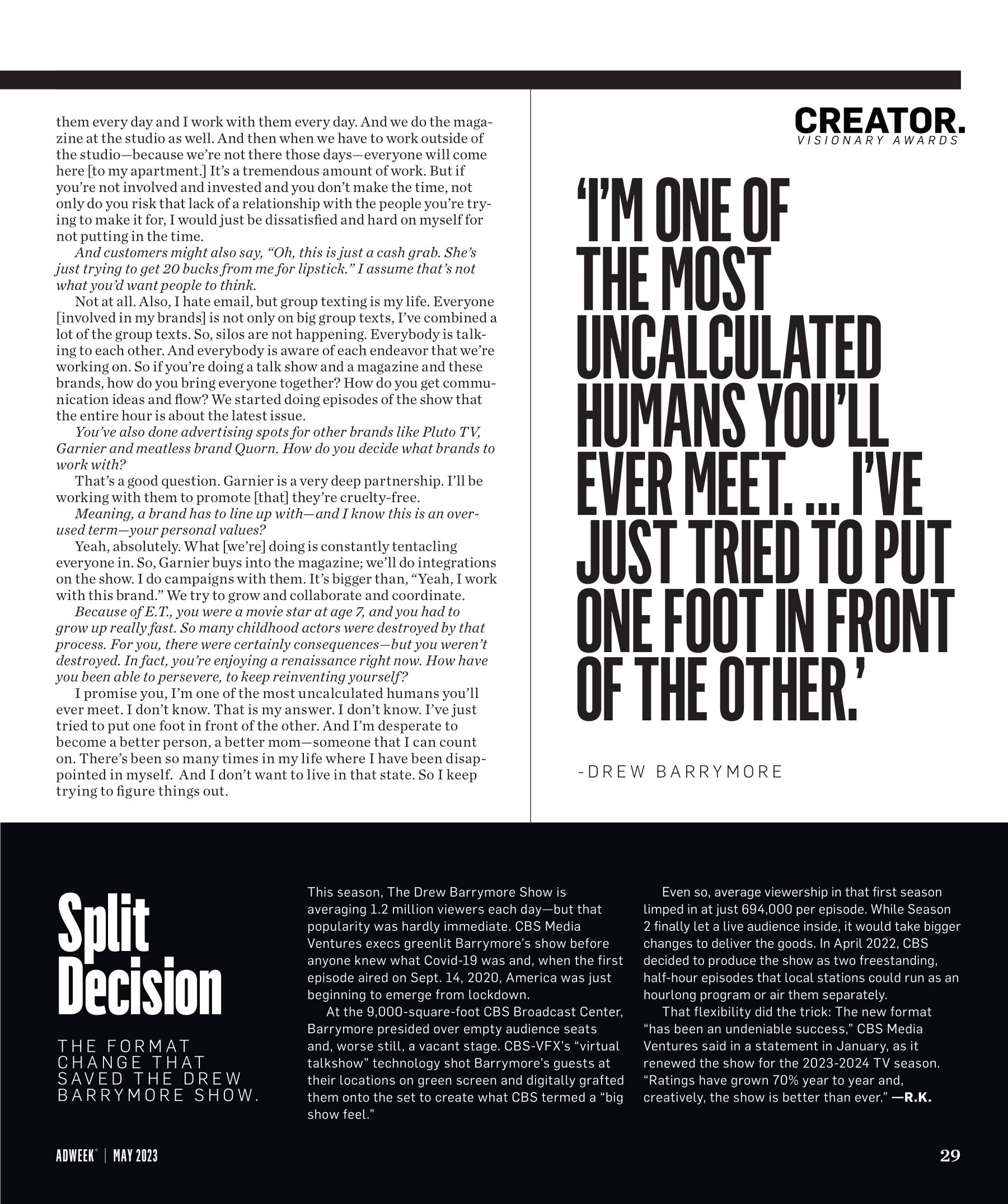 them every day and I work with them every day. And we do the magazine at the studio as well. And then when we have to work outside of the studio—because we're not there those days—everyone will come here [to my apartment.] It's a tremendous amount of work. But if you're not involved and invested and you don't make the time, not only do you risk that lack of a relationship with the people you're trying to make it for, I would just be dissatisfied and hard on myself for not putting in the time.

And customers might also say, "Oh, this is just a cash grab. She's just trying to get 20 bucks from me for lipstick." I assume that's not what you'd want people to think.

Not at all. Also, I hate email, but group texting is my life. Everyone [involved in my brands] is not only on big group texts, I've combined a lot of the group texts. So, silos are not happening. Everybody is talking to each other. And everybody is aware of each endeavor that we're working on. So if you're doing a talk show and a magazine and these brands, how do you bring everyone together? How do you get communication ideas and flow? We started doing episodes of the show that the entire hour is about the latest issue.

You've also done advertising spots for other brands like Pluto TV, Garnier and meatless brand Quorn. How do you decide what brands to work with?

That's a good question. Garnier is a very deep partnership. I'll be working with them to promote [that] they're cruelty-free.

Meaning, a brand has to line up with—and I know this is an overused term—your personal values?

Yeah, absolutely. What [we're] doing is constantly tentacling everyone in. So, Garnier buys into the magazine; we'll do integrations on the show. I do campaigns with them. It's bigger than, "Yeah, I work with this brand." We try to grow and collaborate and coordinate.

Because of E.T., you were a movie star at age 7, and you had to grow up really fast. So many childhood actors were destroyed by that process. For you, there were certainly consequences—but you weren't destroyed. In fact, you're enjoying a renaissance right now. How have you been able to persevere, to keep reinventing yourself?

I promise you, I'm one of the most uncalculated humans you'll ever meet. I don't know. That is my answer. I don't know. I've just tried to put one foot in front of the other. And I'm desperate to become a better person, a better mom—someone that I can count on. There's been so many times in my life where I have been disappointed in myself. And I don't want to live in that state. So I keep trying to figure things out.

CREATOR.
VISIONARY AWARDS

'I'M ONE OF THE MOST UNCALCULATED HUMANS YOU'LL EVER MEET. ... I'VE JUST TRIED TO PUT ONE FOOT IN FRONT OF THE OTHER.'

-DREW BARRYMORE

Split Decision

THE FORMAT CHANGE THAT SAVED THE DREW BARRYMORE SHOW.

This season, The Drew Barrymore Show is averaging 1.2 million viewers each day—but that popularity was hardly immediate. CBS Media Ventures execs greenlit Barrymore's show before anyone knew what Covid-19 was and, when the first episode aired on Sept. 14, 2020, America was just beginning to emerge from lockdown.

At the 9,000-square-foot CBS Broadcast Center, Barrymore presided over empty audience seats and, worse still, a vacant stage. CBS-VFX's "virtual talkshow" technology shot Barrymore's guests at their locations on green screen and digitally grafted them onto the set to create what CBS termed a "big show feel."

Even so, average viewership in that first season limped in at just 694,000 per episode. While Season 2 finally let a live audience inside, it would take bigger changes to deliver the goods. In April 2022, CBS decided to produce the show as two freestanding, half-hour episodes that local stations could run as an hourlong program or air them separately.

That flexibility did the trick: The new format "has been an undeniable success," CBS Media Ventures said in a statement in January, as it renewed the show for the 2023-2024 TV season. "Ratings have grown 70% year to year and, creatively, the show is better than ever." —R.K.

ADWEEK® | MAY 2023

29